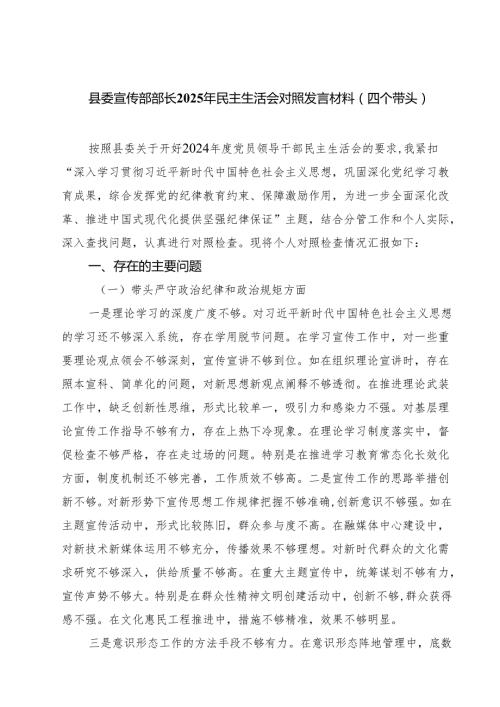 县委宣传部部长2025年民主生活会对照发言材料（四个带头）

按照县委关于开好2024年度党员领导干部民主生活会的要求，我紧扣“深入学习贯彻习近平新时代中国特色社会主义思想，巩固深化党纪学习教育成果，综合发挥党的纪律教育约束、保障激励作用，为进一步全面深化改革、推进中国式现代化提供坚强纪律保证”主题，结合分管工作和个人实际，深入查找问题，认真进行对照检查。现将个人对照检查情况汇报如下：

一、存在的主要问题

（一）带头严守政治纪律和政治规矩方面

一是理论学习的深度广度不够。对习近平新时代中国特色社会主义思想的学习还不够深入系统，存在学用脱节问题。在学习宣传工作中，对一些重要理论观点领会不够深刻，宣传宣讲不够到位。如在组织理论宣讲时，存在照本宣科、简单化的问题，对新思想新观点阐释不够透彻。在推进理论武装工作中，缺乏创新性思维，形式比较单一，吸引力和感染力不强。对基层理论宣传工作指导不够有力，存在上热下冷现象。在理论学习制度落实中，督促检查不够严格，存在走过场的问题。特别是在推进学习教育常态化长效化方面，制度机制还不够完善，工作质效不够高。二是宣传工作的思路举措创新不够。对新形势下宣传思想工作规律把握不够准确，创新意识不够强。如在主题宣传活动中，形式比较陈旧，群众参与度不高。在融媒体中心建设中，对新技术新媒体运用不够充分，传播效果不够理想。对新时代群众的文化需求研究不够深入，供给质量不够高。在重大主题宣传中，统筹谋划不够有力，宣传声势不够大。特别是在群众性精神文明创建活动中，创新不够，群众获得感不强。在文化惠民工程推进中，措施不够精准，效果不够明显。

三是意识形态工作的方法手段不够有力。在意识形态阵地管理中，底数